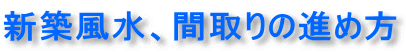 新築風水、間取りの進め方